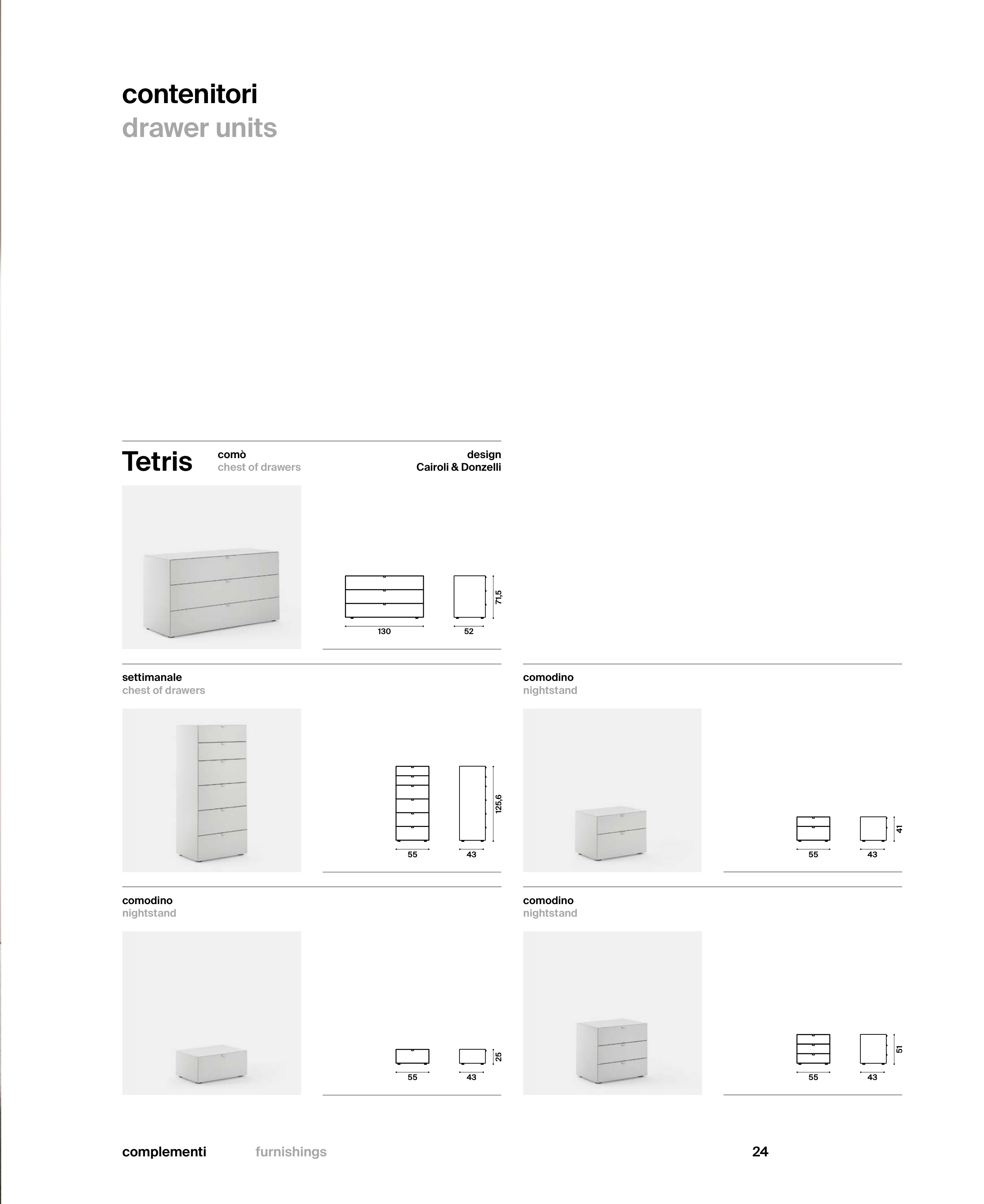 contenitori
drawer units

Tetris

comò
chest of drawers

design
Cairoli & Donzelli

130

52

71,5

settimanale
chest of drawers

55

43

125,6

comodino
nightstand

55

43

41

comodino
nightstand

55

43

25

comodino
nightstand

55

43

51

complementi furnishings 24